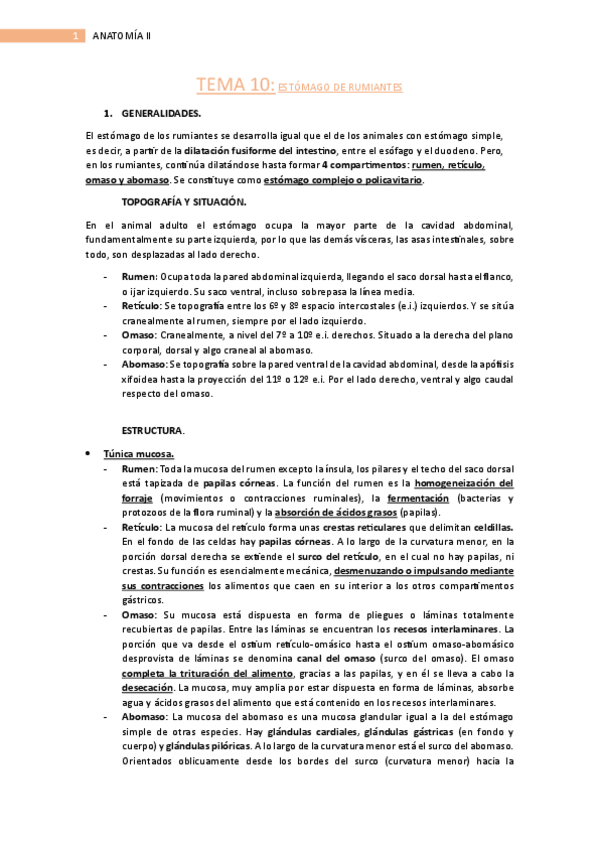 1 ANATOMÍA II

TEMA 10: ESTÓMAGO DE RUMIANTES

1. GENERALIDADES.

El estómago de los rumiantes se desarrolla igual que el de los animales con estómago simple, es decir, a partir de la dilatación fusiforme del intestino, entre el esófago y el duodeno. Pero, en los rumiantes, continúa dilatándose hasta formar 4 compartimentos: rumen, retículo, omaso y abomaso. Se constituye como estómago complejo o policavitario.

TOPOGRAFÍA Y SITUACIÓN.

En el animal adulto el estómago ocupa la mayor parte de la cavidad abdominal, fundamentalmente su parte izquierda, por lo que las demás vísceras, las asas intestinales, sobre todo, son desplazadas al lado derecho.

- Rumen: Ocupa toda la pared abdominal izquierda, llegando el saco dorsal hasta el flanco, o ijar izquierdo. Su saco ventral, incluso sobrepasa la línea media.
- Retículo: Se topografía entre los 6º y 8º espacio intercostales (e.i.) izquierdos. Y se sitúa cranealmente al rumen, siempre por el lado izquierdo.
- Omaso: Cranealmente, a nivel del 7º a 10º e.i. derechos. Situado a la derecha del plano corporal, dorsal y algo craneal al abomaso.
- Abomaso: Se topografía sobre la pared ventral de la cavidad abdominal, desde la apófisis xifoidea hasta la proyección del 11º o 12º e.i. Por el lado derecho, ventral y algo caudal respecto del omaso.

ESTRUCTURA.

• Túnica mucosa.
- Rumen: Toda la mucosa del rumen excepto la ínsula, los pilares y el techo del saco dorsal está tapizada de papilas córneas. La función del rumen es la homogeneización del forraje (movimientos o contracciones ruminales), la fermentación (bacterias y protozoos de la flora ruminal) y la absorción de ácidos grasos (papilas).
- Retículo: La mucosa del retículo forma unas crestas reticulares que delimitan celdillas. En el fondo de las celdas hay papilas córneas. A lo largo de la curvatura menor, en la porción dorsal derecha se extiende el surco del retículo, en el cual no hay papilas, ni crestas. Su función es esencialmente mecánica, desmenuzando o impulsando mediante sus contracciones los alimentos que caen en su interior a los otros compartimentos gástricos.
- Omaso: Su mucosa está dispuesta en forma de pliegues o láminas totalmente recubiertas de papilas. Entre las láminas se encuentran los recesos interlaminares. La porción que va desde el ostium retículo-omásico hasta el ostium omaso-abomásico desprovista de láminas se denomina canal del omaso (surco del omaso). El omaso completa la trituración del alimento, gracias a las papilas, y en él se lleva a cabo la desecación. La mucosa, muy amplia por estar dispuesta en forma de láminas, absorbe agua y ácidos grasos del alimento que está contenido en los recesos interlaminares.
- Abomaso: La mucosa del abomaso es una mucosa glandular igual a la del estómago simple de otras especies. Hay glándulas cardiales, glándulas gástricas (en fondo y cuerpo) y glándulas pilóricas. A lo largo de la curvatura menor está el surco del abomaso. Orientados oblicuamente desde los bordes del surco (curvatura menor) hacia la